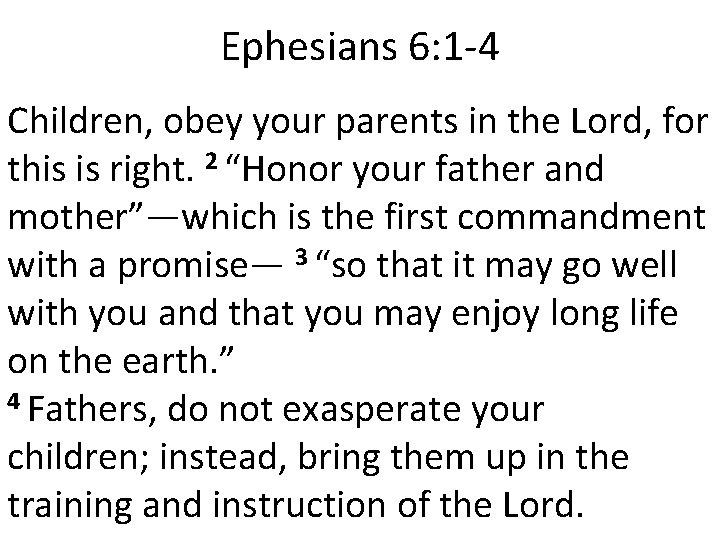 Ephesians 6:1-4

Children, obey your parents in the Lord, for this is right. $^{2}$ "Honor your father and mother"—which is the first commandment with a promise— $^{3}$ "so that it may go well with you and that you may enjoy long life on the earth."

$^{4}$ Fathers, do not exasperate your children; instead, bring them up in the training and instruction of the Lord.